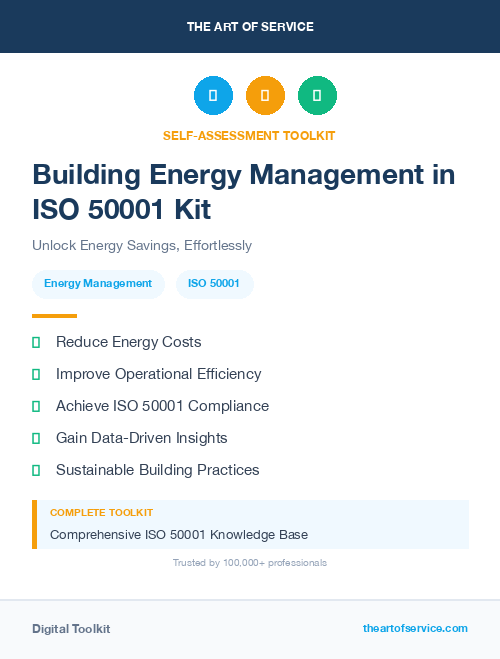 THE ART OF SERVICE

SELF-ASSESSMENT TOOLKIT

Building Energy Management in ISO 50001 Kit

Unlock Energy Savings, Effortlessly

Energy Management

ISO 50001

Reduce Energy Costs

Improve Operational Efficiency

Achieve ISO 50001 Compliance

Gain Data-Driven Insights

Sustainable Building Practices

COMPLETE TOOLKIT

Comprehensive ISO 50001 Knowledge Base

Trusted by 100,000+ professionals

Digital Toolkit

theartofservice.com